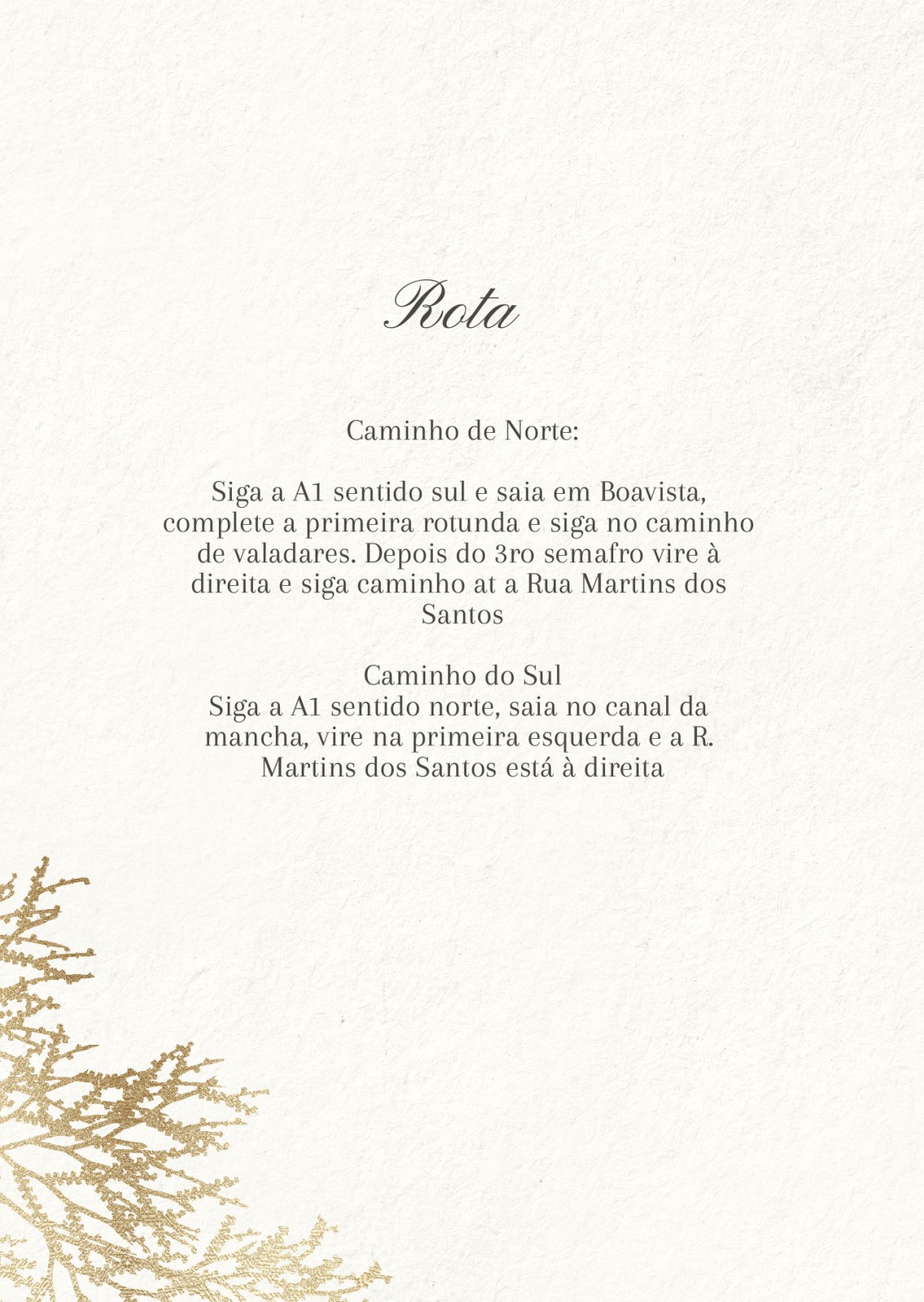 Rota

Caminho de Norte:

Siga a A1 sentido sul e saia em Boavista, complete a primeira rotunda e siga no caminho de valadares. Depois do 3ro semafro vire à direita e siga caminho at a Rua Martins dos Santos

Caminho do Sul
Siga a A1 sentido norte, saia no canal da mancha, vire na primeira esquerda e a R. Martins dos Santos está à direita